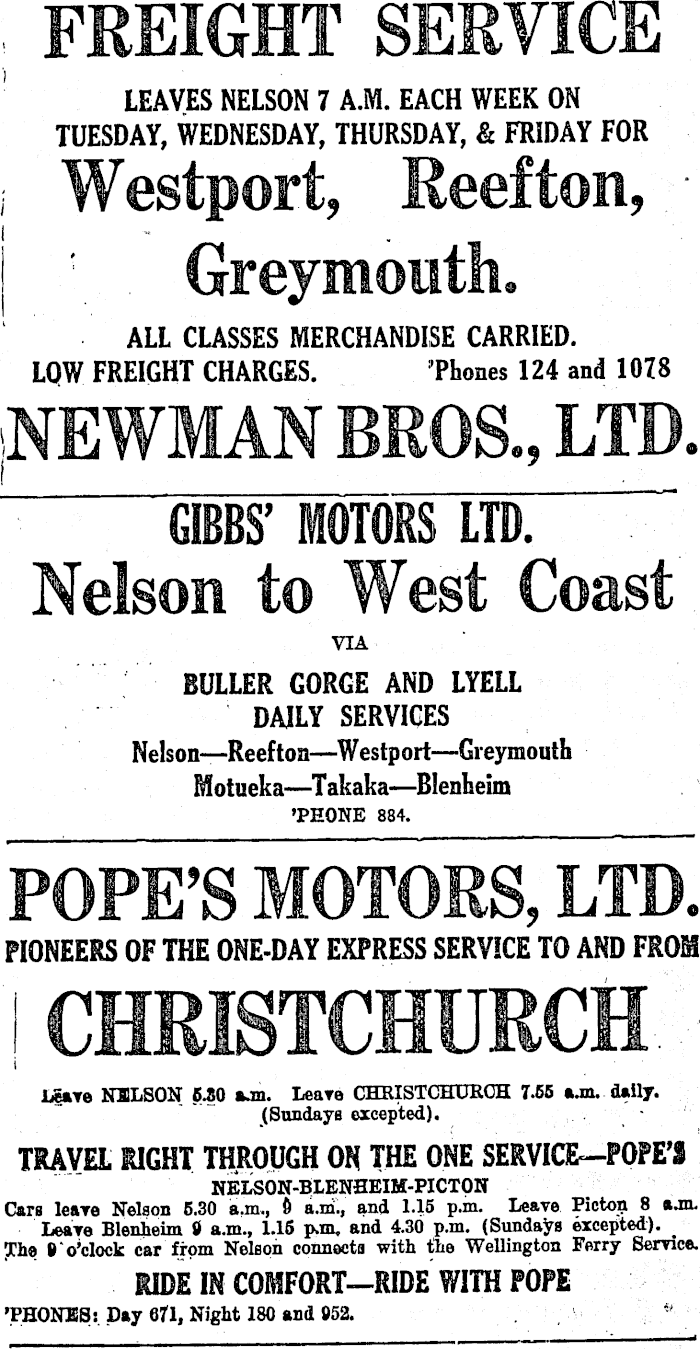 FREIGHT SERVICE

LEAVES NELSON 7 A.M. EACH WEEK ON TUESDAY, WEDNESDAY, THURSDAY, & FRIDAY FOR

Westport, Reefton, Greymouth.

ALL CLASSES MERCHANDISE CARRIED.
LOW FREIGHT CHARGES. 'Phones 124 and 1078

NEWMAN BROS., LTD.

GIBBS' MOTORS LTD.

Nelson to West Coast

VIA

BULLER GORGE AND LYELL
DAILY SERVICES
Nelson—Reefton—Westport—Greymouth
Motueka—Takaka—Blenheim
'PHONE 884.

POPE'S MOTORS, LTD.

PIONEERS OF THE ONE-DAY EXPRESS SERVICE TO AND FROM

CHRISTCHURCH

Leave NELSON 5.30 a.m. Leave CHRISTCHURCH 7.55 a.m. daily. (Sundays excepted).

TRAVEL RIGHT THROUGH ON THE ONE SERVICE—POPE'S

NELSON-BLENHEIM-PICTON
Cars leave Nelson 5.30 a.m., 9 a.m., and 1.15 p.m. Leave Picton 8 a.m. Leave Blenheim 9 a.m., 1.15 p.m, and 4.30 p.m. (Sundays excepted).
The 9 o'clock car from Nelson connects with the Wellington Ferry Service.

RIDE IN COMFORT—RIDE WITH POPE

'PHONES: Day 671, Night 180 and 952.